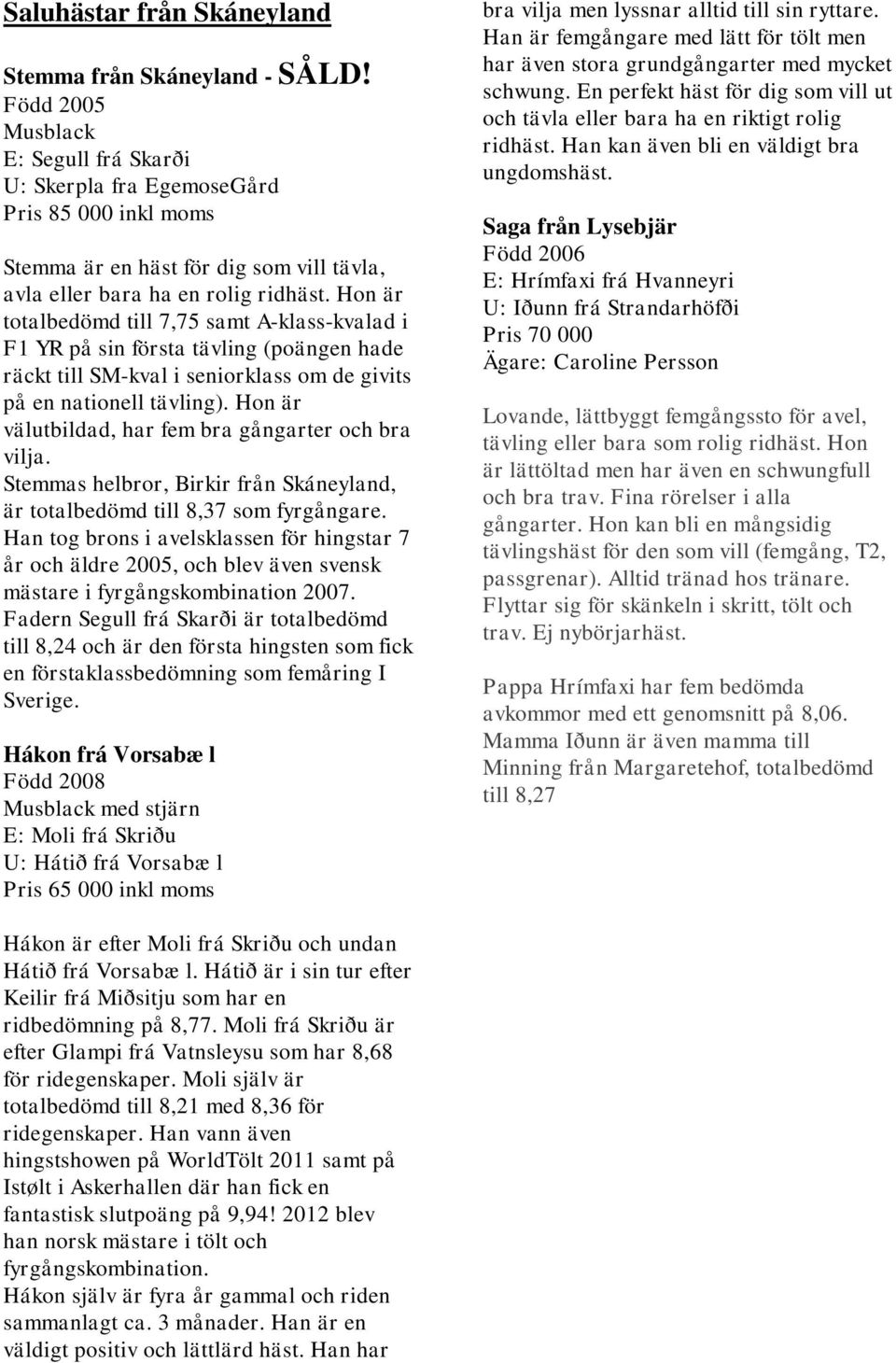 Saluhästar från Skáneyland

Stemma från Skáneyland - SÅLD!
Född 2005
Musblack
E: Segull frá Skarði
U: Skerpla fra EgemoseGård
Pris 85 000 inkl moms

Stemma är en häst för dig som vill tävla, avla eller bara ha en rolig ridhäst. Hon är totalbedömd till 7,75 samt A-klass-kvalad i F1 YR på sin första tävling (poängen hade räckt till SM-kval i seniorklass om de givits på en nationell tävling). Hon är välutbildad, har fem bra gångarter och bra vilja.
Stemmas helbror, Birkir från Skáneyland, är totalbedömd till 8,37 som fyrgångare. Han tog brons i avelsklassen för hingstar 7 år och äldre 2005, och blev även svensk mästare i fyrgångskombination 2007. Fadern Segull frá Skarði är totalbedömd till 8,24 och är den första hingsten som fick en förstaklassbedömning som femåring I Sverige.

Hákon frá Vorsabæ l
Född 2008
Musblack med stjärn
E: Moli frá Skriðu
U: Hátið frá Vorsabæ l
Pris 65 000 inkl moms

Hákon är efter Moli frá Skriðu och undan Hátið frá Vorsabæ l. Hátið är i sin tur efter Keilir frá Miðsitju som har en ridbedömning på 8,77. Moli frá Skriðu är efter Glampi frá Vatnsleysu som har 8,68 för ridegenskaper. Moli själv är totalbedömd till 8,21 med 8,36 för ridegenskaper. Han vann även hingstshowen på WorldTölt 2011 samt på Istølt i Askerhallen där han fick en fantastisk slutpoäng på 9,94! 2012 blev han norsk mästare i tölt och fyrgångskombination.
Hákon själv är fyra år gammal och riden sammanlagt ca. 3 månader. Han är en väldigt positiv och lättlärd häst. Han har bra vilja men lyssnar alltid till sin ryttare. Han är femgångare med lätt för tölt men har även stora grundgångarter med mycket schwung. En perfekt häst för dig som vill ut och tävla eller bara ha en riktigt rolig ridhäst. Han kan även bli en väldigt bra ungdomshäst.

Saga från Lysebjär
Född 2006
E: Hrímfaxi frá Hvanneyri
U: Iðunn frá Strandarhöfði
Pris 70 000
Ägare: Caroline Persson

Lovande, lättbyggt femgångssto för avel, tävling eller bara som rolig ridhäst. Hon är lättöltad men har även en schwungfull och bra trav. Fina rörelser i alla gångarter. Hon kan bli en mångsidig tävlingshäst för den som vill (femgång, T2, passgrenar). Alltid tränad hos tränare. Flyttar sig för skänkeln i skritt, tölt och trav. Ej nybörjarhäst.

Pappa Hrímfaxi har fem bedömda avkommor med ett genomsnitt på 8,06. Mamma Iðunn är även mamma till Minning från Margaretehof, totalbedömd till 8,27